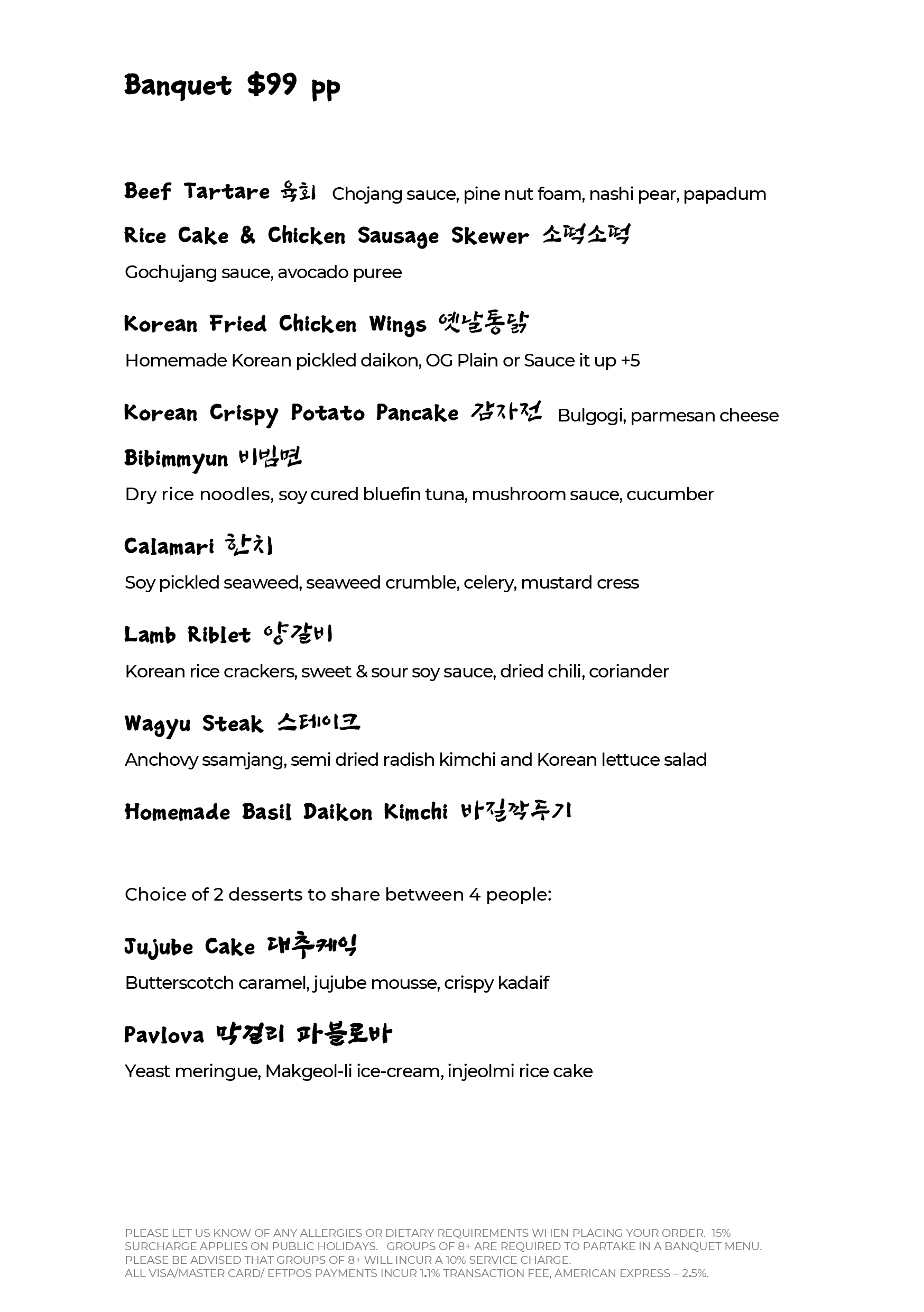 Banquet $99 pp

Beef Tartare 육회 Chojang sauce, pine nut foam, nashi pear, papadum

Rice Cake & Chicken Sausage Skewer 소떡소떡

Gochujang sauce, avocado puree

Korean Fried Chicken Wings 옛날통닭

Homemade Korean pickled daikon, OG Plain or Sauce it up +5

Korean Crispy Potato Pancake 감자전 Bulgogi, parmesan cheese

Bibimmyun 비빔면

Dry rice noodles, soy cured bluefin tuna, mushroom sauce, cucumber

Calamari 한치

Soy pickled seaweed, seaweed crumble, celery, mustard cress

Lamb Riblet 양갈비

Korean rice crackers, sweet & sour soy sauce, dried chili, coriander

Wagyu Steak 스테이크

Anchovy ssamjang, semi dried radish kimchi and Korean lettuce salad

Homemade Basil Daikon Kimchi 바질깍두기

Choice of 2 desserts to share between 4 people:

Jujube Cake 대추케익

Butterscotch caramel, jujube mousse, crispy kadaif

Pavlova 막걸리 파블로바

Yeast meringue, Makgeol-li ice-cream, injeolmi rice cake

PLEASE LET US KNOW OF ANY ALLERGIES OR DIETARY REQUIREMENTS WHEN PLACING YOUR ORDER. 15% SURCHARGE APPLIES ON PUBLIC HOLIDAYS. GROUPS OF 8+ ARE REQUIRED TO PARTAKE IN A BANQUET MENU. PLEASE BE ADVISED THAT GROUPS OF 8+ WILL INCUR A 10% SERVICE CHARGE.
ALL VISA/MASTER CARD/ EFTPOS PAYMENTS INCUR 1.1% TRANSACTION FEE, AMERICAN EXPRESS – 2.5%.